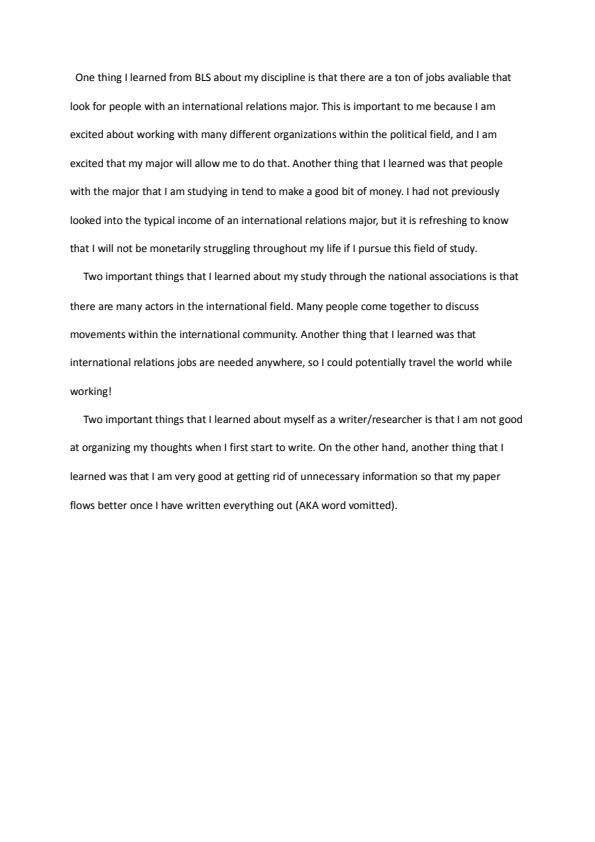 One thing I learned from BLS about my discipline is that there are a ton of jobs avaliable that look for people with an international relations major. This is important to me because I am excited about working with many different organizations within the political field, and I am excited that my major will allow me to do that. Another thing that I learned was that people with the major that I am studying in tend to make a good bit of money. I had not previously looked into the typical income of an international relations major, but it is refreshing to know that I will not be monetarily struggling throughout my life if I pursue this field of study.

Two important things that I learned about my study through the national associations is that there are many actors in the international field. Many people come together to discuss movements within the international community. Another thing that I learned was that international relations jobs are needed anywhere, so I could potentially travel the world while working!

Two important things that I learned about myself as a writer/researcher is that I am not good at organizing my thoughts when I first start to write. On the other hand, another thing that I learned was that I am very good at getting rid of unnecessary information so that my paper flows better once I have written everything out (AKA word vomitted).